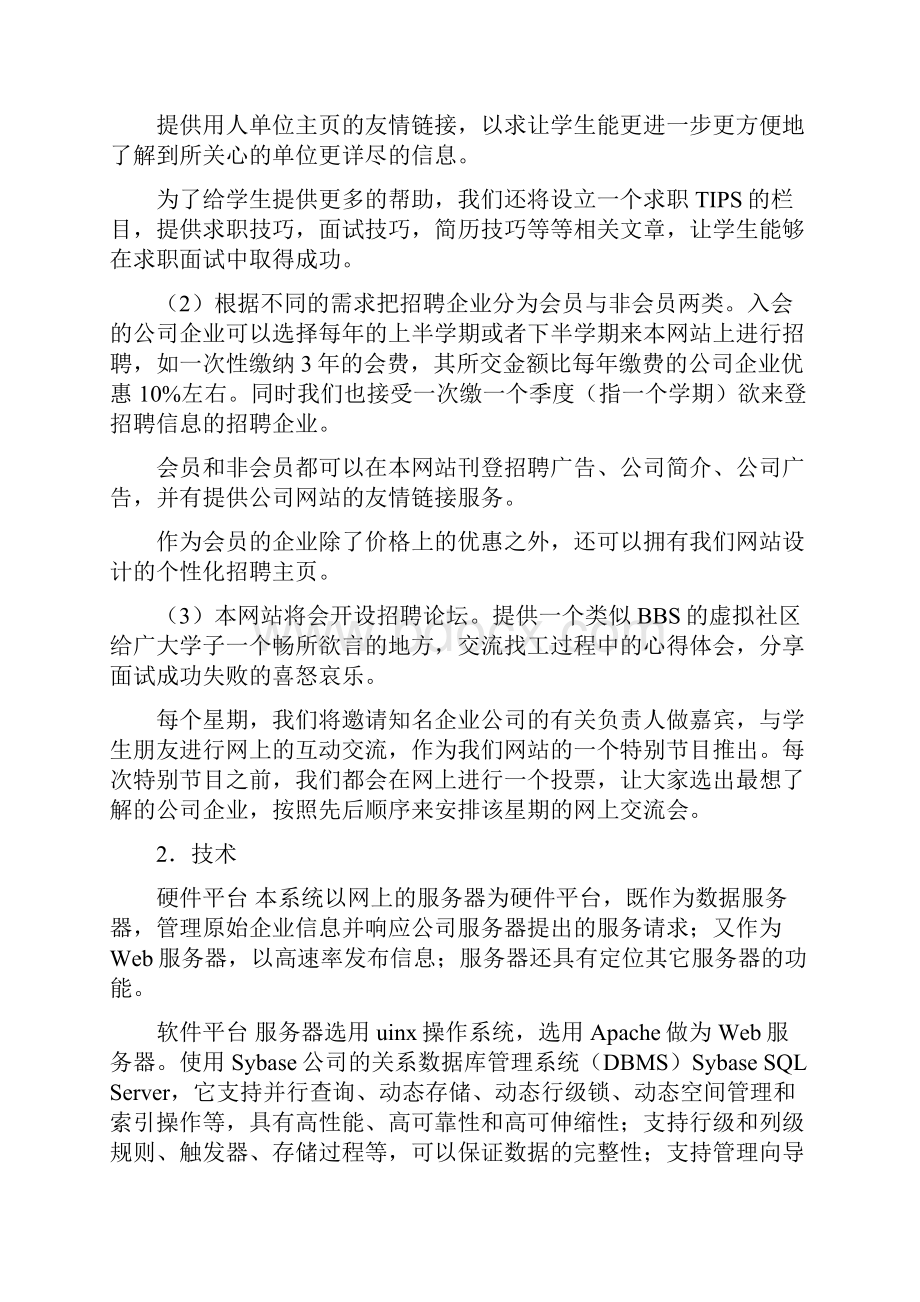 提供用人单位主页的友情链接，以求让学生能更进一步更方便地了解到所关心的单位更详尽的信息。

为了给学生提供更多的帮助，我们还将设立一个求职 TIPS 的栏目，提供求职技巧，面试技巧，简历技巧等等相关文章，让学生能够在求职面试中取得成功。

（2）根据不同的需求把招聘企业分为会员与非会员两类。入会的公司企业可以选择每年的上半学期或者下半学期来本网站上进行招聘，如一次性缴纳 3 年的会费，其所交金额比每年缴费的公司企业优惠 10%左右。同时我们也接受一次缴一个季度（指一个学期）欲来登招聘信息的招聘企业。

会员和非会员都可以在本网站刊登招聘广告、公司简介、公司广告，并有提供公司网站的友情链接服务。

作为会员的企业除了价格上的优惠之外，还可以拥有我们网站设计的个性化招聘主页。

（3）本网站将会开设招聘论坛。提供一个类似 BBS 的虚拟社区给广大学子一个畅所欲言的地方，交流找工过程中的心得体会，分享面试成功失败的喜怒哀乐。

每个星期，我们将邀请知名企业公司的有关负责人做嘉宾，与学生朋友进行网上的互动交流，作为我们网站的一个特别节目推出。每次特别节目之前，我们都会在网上进行一个投票，让大家选出最想了解的公司企业，按照先后顺序来安排该星期的网上交流会。

2．技术

硬件平台 本系统以网上的服务器为硬件平台，既作为数据服务器，管理原始企业信息并响应公司服务器提出的服务请求；又作为 Web 服务器，以高速率发布信息；服务器还具有定位其它服务器的功能。

软件平台 服务器选用 uinx 操作系统，选用 Apache 做为 Web 服务器。使用 Sybase 公司的关系数据库管理系统（DBMS）Sybase SQL Server，它支持并行查询、动态存储、动态行级锁、动态空间管理和索引操作等，具有高性能、高可靠性和高可伸缩性；支持行级和列级规则、触发器、存储过程等，可以保证数据的完整性；支持管理向导